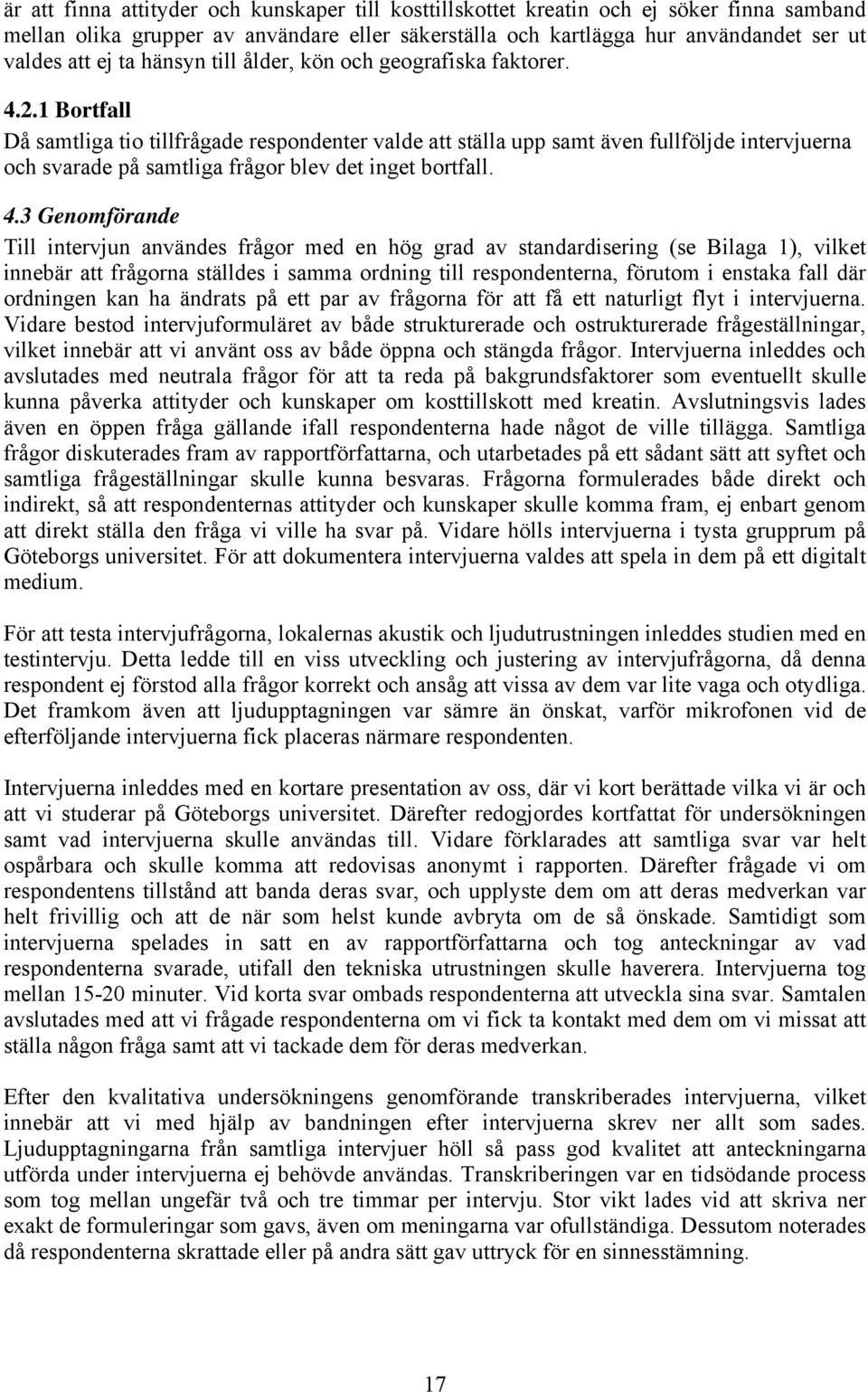 är att finna attityder och kunskaper till kosttillskottet kreatin och ej söker finna samband mellan olika grupper av användare eller säkerställa och kartlägga hur användandet ser ut valdes att ej ta hänsyn till ålder, kön och geografiska faktorer.

4.2.1 Bortfall
Då samtliga tio tillfrågade respondenter valde att ställa upp samt även fullföljde intervjuerna och svarade på samtliga frågor blev det inget bortfall.

4.3 Genomförande
Till intervjun användes frågor med en hög grad av standardisering (se Bilaga 1), vilket innebär att frågorna ställdes i samma ordning till respondenterna, förutom i enstaka fall där ordningen kan ha ändrats på ett par av frågorna för att få ett naturligt flyt i intervjuerna. Vidare bestod intervjuformuläret av både strukturerade och ostrukturerade frågeställningar, vilket innebär att vi använt oss av både öppna och stängda frågor. Intervjuerna inleddes och avslutades med neutrala frågor för att ta reda på bakgrundsfaktorer som eventuellt skulle kunna påverka attityder och kunskaper om kosttillskott med kreatin. Avslutningsvis lades även en öppen fråga gällande ifall respondenterna hade något de ville tillägga. Samtliga frågor diskuterades fram av rapportförfattarna, och utarbetades på ett sådant sätt att syftet och samtliga frågeställningar skulle kunna besvaras. Frågorna formulerades både direkt och indirekt, så att respondenternas attityder och kunskaper skulle komma fram, ej enbart genom att direkt ställa den fråga vi ville ha svar på. Vidare hölls intervjuerna i tysta grupprum på Göteborgs universitet. För att dokumentera intervjuerna valdes att spela in dem på ett digitalt medium.

För att testa intervjufrågorna, lokalernas akustik och ljudutrustningen inleddes studien med en testintervju. Detta ledde till en viss utveckling och justering av intervjufrågorna, då denna respondent ej förstod alla frågor korrekt och ansåg att vissa av dem var lite vaga och otydliga. Det framkom även att ljudupptagningen var sämre än önskat, varför mikrofonen vid de efterföljande intervjuerna fick placeras närmare respondenten.

Intervjuerna inleddes med en kortare presentation av oss, där vi kort berättade vilka vi är och att vi studerar på Göteborgs universitet. Därefter redogjordes kortfattat för undersökningen samt vad intervjuerna skulle användas till. Vidare förklarades att samtliga svar var helt ospårbara och skulle komma att redovisas anonymt i rapporten. Därefter frågade vi om respondentens tillstånd att banda deras svar, och upplyste dem om att deras medverkan var helt frivillig och att de när som helst kunde avbryta om de så önskade. Samtidigt som intervjuerna spelades in satt en av rapportförfattarna och tog anteckningar av vad respondenterna svarade, utifall den tekniska utrustningen skulle haverera. Intervjuerna tog mellan 15-20 minuter. Vid korta svar ombads respondenterna att utveckla sina svar. Samtalen avslutades med att vi frågade respondenterna om vi fick ta kontakt med dem om vi missat att ställa någon fråga samt att vi tackade dem för deras medverkan.

Efter den kvalitativa undersökningens genomförande transkriberades intervjuerna, vilket innebär att vi med hjälp av bandningen efter intervjuerna skrev ner allt som sades. Ljudupptagningarna från samtliga intervjuer höll så pass god kvalitet att anteckningarna utförda under intervjuerna ej behövde användas. Transkriberingen var en tidsödande process som tog mellan ungefär två och tre timmar per intervju. Stor vikt lades vid att skriva ner exakt de formuleringar som gavs, även om meningarna var ofullständiga. Dessutom noterades då respondenterna skrattade eller på andra sätt gav uttryck för en sinnesstämning.

17